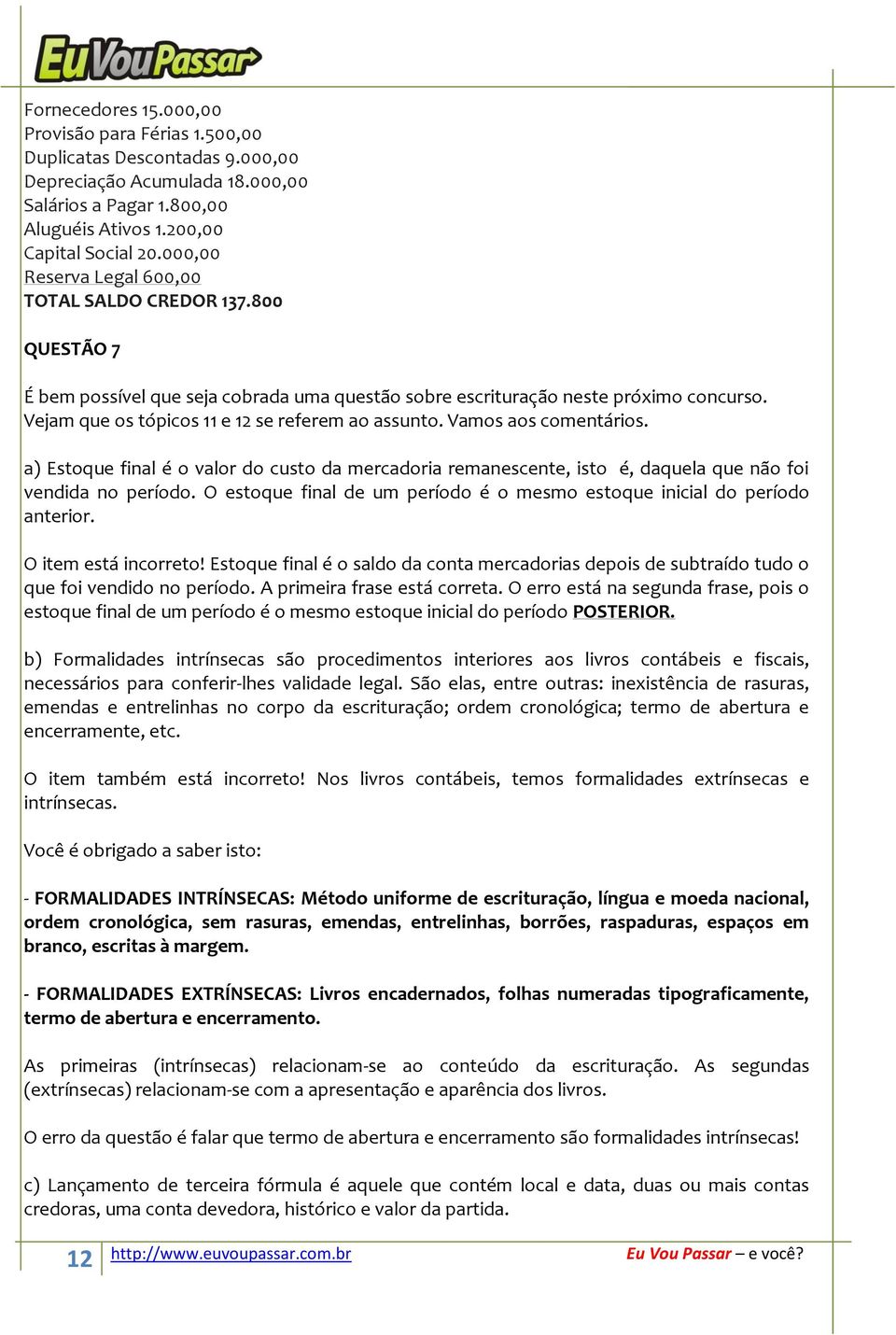 EuVouPassar

Fornecedores 15.000,00
Provisão para Férias 1.500,00
Duplicatas Descontadas 9.000,00
Depreciação Acumulada 18.000,00
Salários a Pagar 1.800,00
Aluguéis Ativos 1.200,00
Capital Social 20.000,00
Reserva Legal 600,00
TOTAL SALDO CREDOR 137.800

QUESTÃO 7

É bem possível que seja cobrada uma questão sobre escrituração neste próximo concurso. Vejam que os tópicos 11 e 12 se referem ao assunto. Vamos aos comentários.

a) Estoque final é o valor do custo da mercadoria remanescente, isto é, daquela que não foi vendida no período. O estoque final de um período é o mesmo estoque inicial do período anterior.

O item está incorreto! Estoque final é o saldo da conta mercadorias depois de subtraído tudo o que foi vendido no período. A primeira frase está correta. O erro está na segunda frase, pois o estoque final de um período é o mesmo estoque inicial do período POSTERIOR.

b) Formalidades intrínsecas são procedimentos interiores aos livros contábeis e fiscais, necessários para conferir-lhes validade legal. São elas, entre outras: inexistência de rasuras, emendas e entrelinhas no corpo da escrituração; ordem cronológica; termo de abertura e encerramente, etc.

O item também está incorreto! Nos livros contábeis, temos formalidades extrínsecas e intrínsecas.

Você é obrigado a saber isto:

- FORMALIDADES INTRÍNSECAS: Método uniforme de escrituração, língua e moeda nacional, ordem cronológica, sem rasuras, emendas, entrelinhas, borrões, raspaduras, espaços em branco, escritas à margem.

- FORMALIDADES EXTRÍNSECAS: Livros encadernados, folhas numeradas tipograficamente, termo de abertura e encerramento.

As primeiras (intrínsecas) relacionam-se ao conteúdo da escrituração. As segundas (extrínsecas) relacionam-se com a apresentação e aparência dos livros.

O erro da questão é falar que termo de abertura e encerramento são formalidades intrínsecas!

c) Lançamento de terceira fórmula é aquele que contém local e data, duas ou mais contas credoras, uma conta devedora, histórico e valor da partida.

12 http://www.euvoupassar.com.br Eu Vou Passar – e você?